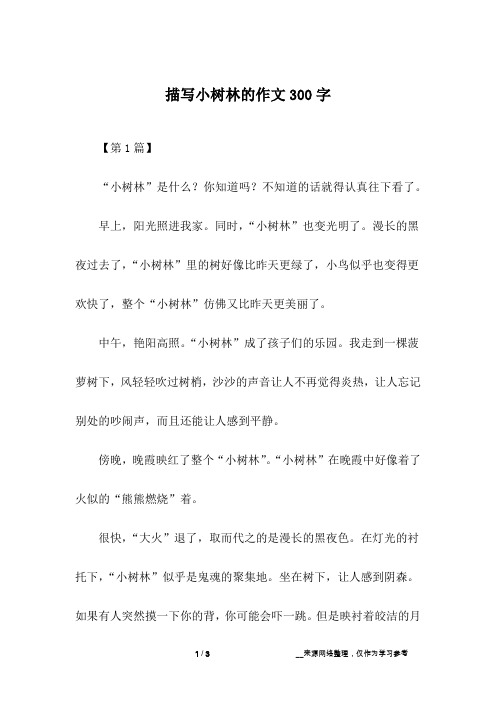 描写小树林的作文300字

【第1篇】

“小树林”是什么？你知道吗？不知道的话就得认真往下看了。

早上，阳光照进我家。同时，“小树林”也变光明了。漫长的黑夜过去了，“小树林”里的树好像比昨天更绿了，小鸟似乎也变得更欢快了，整个“小树林”仿佛又比昨天更美丽了。

中午，艳阳高照。“小树林”成了孩子们的乐园。我走到一棵菠萝树下，风轻轻吹过树梢，沙沙的声音让人不再觉得炎热，让人忘记别处的吵闹声，而且还能让人感到平静。

傍晚，晚霞映红了整个“小树林”。“小树林”在晚霞中好像着了火似的“熊熊燃烧”着。

很快，“大火”退了，取而代之的是漫长的黑夜色。在灯光的衬托下，“小树林”似乎是鬼魂的聚集地。坐在树下，让人感到阴森。如果有人突然摸一下你的背，你可能会吓一跳。但是映衬着皎洁的月

1 / 3

__来源网络整理，仅作为学习参考